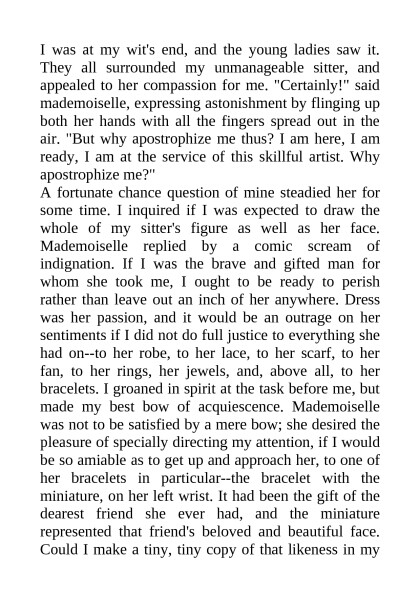 I was at my wit's end, and the young ladies saw it. They all surrounded my unmanageable sitter, and appealed to her compassion for me. "Certainly!" said mademoiselle, expressing astonishment by flinging up both her hands with all the fingers spread out in the air. "But why apostrophize me thus? I am here, I am ready, I am at the service of this skillful artist. Why apostrophize me?"
A fortunate chance question of mine steadied her for some time. I inquired if I was expected to draw the whole of my sitter's figure as well as her face. Mademoiselle replied by a comic scream of indignation. If I was the brave and gifted man for whom she took me, I ought to be ready to perish rather than leave out an inch of her anywhere. Dress was her passion, and it would be an outrage on her sentiments if I did not do full justice to everything she had on--to her robe, to her lace, to her scarf, to her fan, to her rings, her jewels, and, above all, to her bracelets. I groaned in spirit at the task before me, but made my best bow of acquiescence. Mademoiselle was not to be satisfied by a mere bow; she desired the pleasure of specially directing my attention, if I would be so amiable as to get up and approach her, to one of her bracelets in particular--the bracelet with the miniature, on her left wrist. It had been the gift of the dearest friend she ever had, and the miniature represented that friend's beloved and beautiful face. Could I make a tiny, tiny copy of that likeness in my